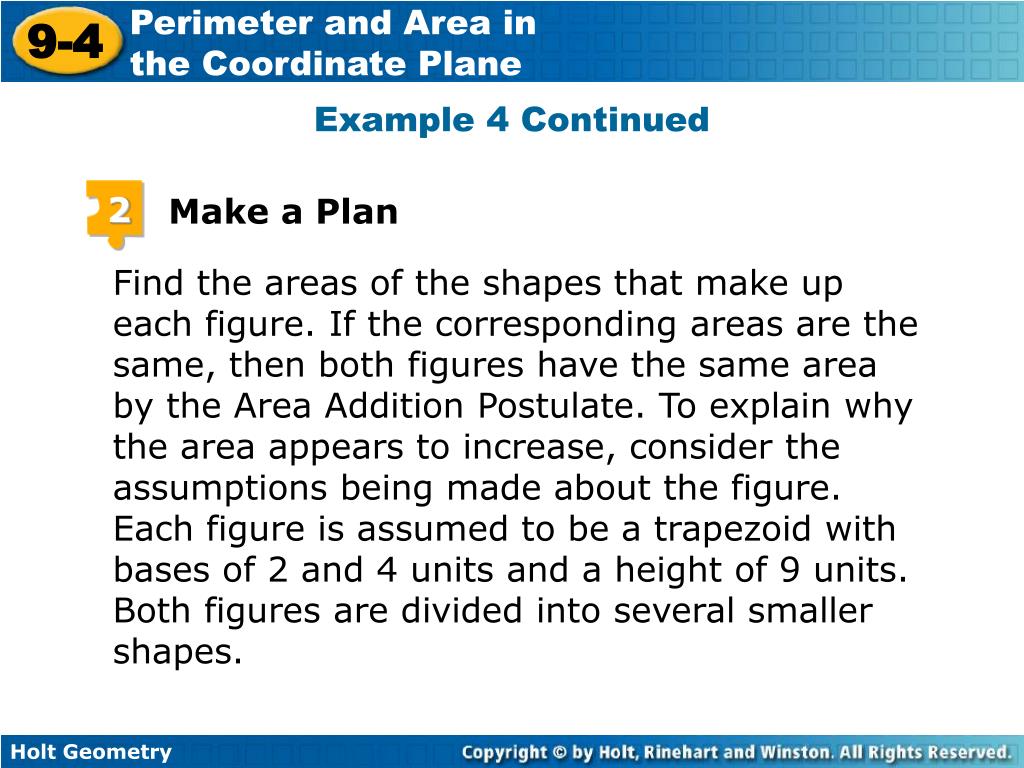 9-4

Perimeter and Area in the Coordinate Plane

Example 4 Continued

2

Make a Plan

Find the areas of the shapes that make up each figure. If the corresponding areas are the same, then both figures have the same area by the Area Addition Postulate. To explain why the area appears to increase, consider the assumptions being made about the figure. Each figure is assumed to be a trapezoid with bases of 2 and 4 units and a height of 9 units. Both figures are divided into several smaller shapes.

Holt Geometry

Copyright © by Holt, Rinehart and Winston. All Rights Reserved.